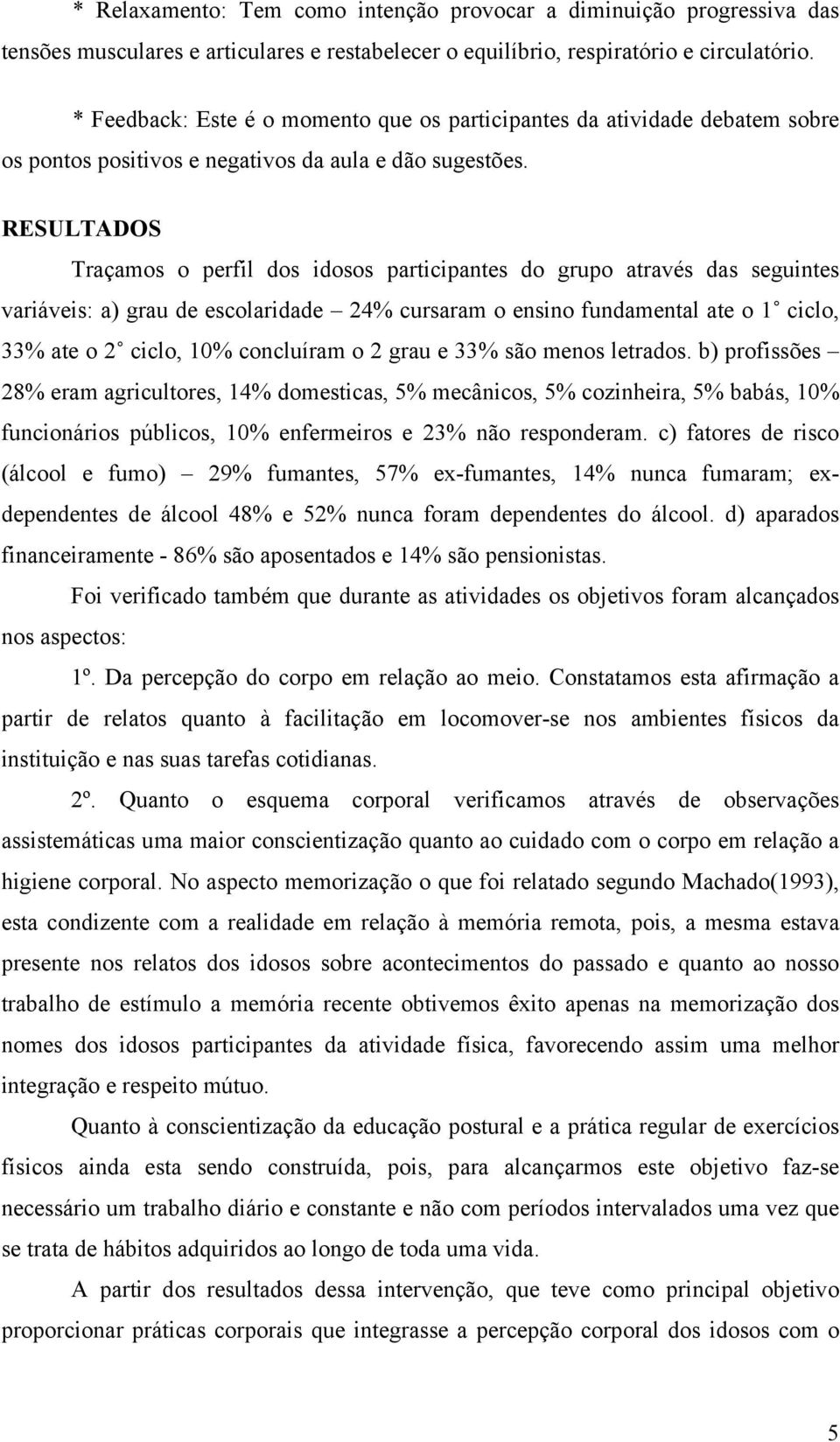 * Relaxamento: Tem como intenção provocar a diminuição progressiva das tensões musculares e articulares e restabelecer o equilíbrio, respiratório e circulatório.

* Feedback: Este é o momento que os participantes da atividade debatem sobre os pontos positivos e negativos da aula e dão sugestões.

RESULTADOS

Traçamos o perfil dos idosos participantes do grupo através das seguintes variáveis: a) grau de escolaridade – 24% cursaram o ensino fundamental ate o 1° ciclo, 33% ate o 2° ciclo, 10% concluíram o 2 grau e 33% são menos letrados. b) profissões – 28% eram agricultores, 14% domesticas, 5% mecânicos, 5% cozinheira, 5% babás, 10% funcionários públicos, 10% enfermeiros e 23% não responderam. c) fatores de risco (álcool e fumo) – 29% fumantes, 57% ex-fumantes, 14% nunca fumaram; ex-dependentes de álcool 48% e 52% nunca foram dependentes do álcool. d) aparados financeiramente - 86% são aposentados e 14% são pensionistas.

Foi verificado também que durante as atividades os objetivos foram alcançados nos aspectos:

1º. Da percepção do corpo em relação ao meio. Constatamos esta afirmação a partir de relatos quanto à facilitação em locomover-se nos ambientes físicos da instituição e nas suas tarefas cotidianas.

2º. Quanto o esquema corporal verificamos através de observações assistemáticas uma maior conscientização quanto ao cuidado com o corpo em relação a higiene corporal. No aspecto memorização o que foi relatado segundo Machado(1993), esta condizente com a realidade em relação à memória remota, pois, a mesma estava presente nos relatos dos idosos sobre acontecimentos do passado e quanto ao nosso trabalho de estímulo a memória recente obtivemos êxito apenas na memorização dos nomes dos idosos participantes da atividade física, favorecendo assim uma melhor integração e respeito mútuo.

Quanto à conscientização da educação postural e a prática regular de exercícios físicos ainda esta sendo construída, pois, para alcançarmos este objetivo faz-se necessário um trabalho diário e constante e não com períodos intervalados uma vez que se trata de hábitos adquiridos ao longo de toda uma vida.

A partir dos resultados dessa intervenção, que teve como principal objetivo proporcionar práticas corporais que integrasse a percepção corporal dos idosos com o

5